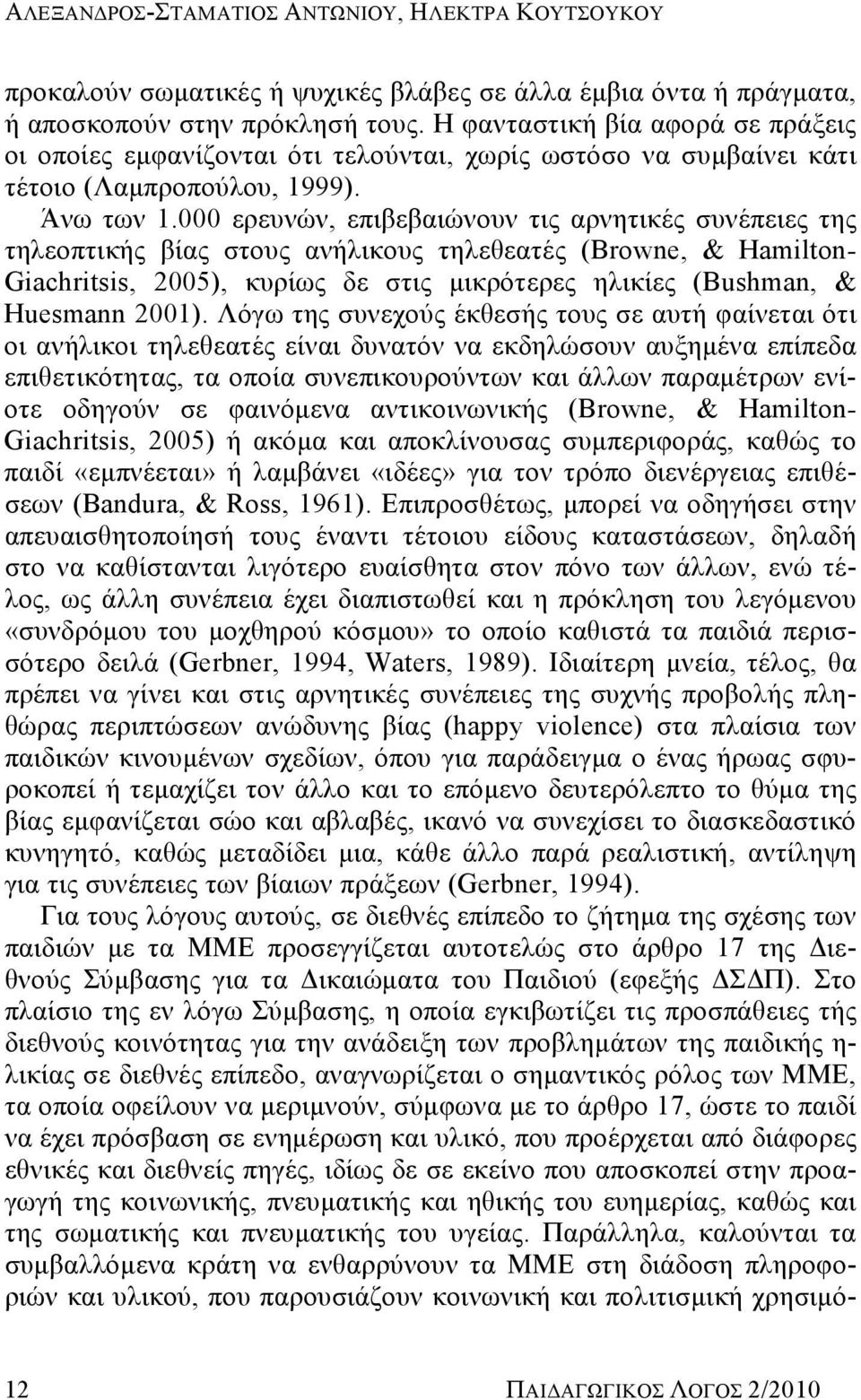 ΑΛΕΞΑΝΔΡΟΣ-ΣΤΑΜΑΤΙΟΣ ΑΝΤΩΝΙΟΥ, ΗΛΕΚΤΡΑ ΚΟΥΤΣΟΥΚΟΥ

προκαλούν σωματικές ή ψυχικές βλάβες σε άλλα έμβια όντα ή πράγματα, ή αποσκοπούν στην πρόκλησή τους. Η φανταστική βία αφορά σε πράξεις οι οποίες εμφανίζονται ότι τελούνται, χωρίς ωστόσο να συμβαίνει κάτι τέτοιο (Λαμπροπούλου, 1999).

Άνω των 1.000 ερευνών, επιβεβαιώνουν τις αρνητικές συνέπειες της τηλεοπτικής βίας στους ανήλικους τηλεθεατές (Browne, & Hamilton-Giachritsis, 2005), κυρίως δε στις μικρότερες ηλικίες (Bushman, & Huesmann 2001). Λόγω της συνεχούς έκθεσής τους σε αυτή φαίνεται ότι οι ανήλικοι τηλεθεατές είναι δυνατόν να εκδηλώσουν αυξημένα επίπεδα επιθετικότητας, τα οποία συνεπικουρούντων και άλλων παραμέτρων ενίοτε οδηγούν σε φαινόμενα αντικοινωνικής (Browne, & Hamilton-Giachritsis, 2005) ή ακόμα και αποκλίνουσας συμπεριφοράς, καθώς το παιδί «εμπνέεται» ή λαμβάνει «ιδέες» για τον τρόπο διενέργειας επιθέσεων (Bandura, & Ross, 1961). Επιπροσθέτως, μπορεί να οδηγήσει στην απευαισθητοποίησή τους έναντι τέτοιου είδους καταστάσεων, δηλαδή στο να καθίστανται λιγότερο ευαίσθητα στον πόνο των άλλων, ενώ τέλος, ως άλλη συνέπεια έχει διαπιστωθεί και η πρόκληση του λεγόμενου «συνδρόμου του μοχθηρού κόσμου» το οποίο καθιστά τα παιδιά περισσότερο δειλά (Gerbner, 1994, Waters, 1989). Ιδιαίτερη μνεία, τέλος, θα πρέπει να γίνει και στις αρνητικές συνέπειες της συχνής προβολής πληθώρας περιπτώσεων ανώδυνης βίας (happy violence) στα πλαίσια των παιδικών κινουμένων σχεδίων, όπου για παράδειγμα ο ένας ήρωας σφυροκοπεί ή τεμαχίζει τον άλλο και το επόμενο δευτερόλεπτο το θύμα της βίας εμφανίζεται σώο και αβλαβές, ικανό να συνεχίσει το διασκεδαστικό κυνηγητό, καθώς μεταδίδει μια, κάθε άλλο παρά ρεαλιστική, αντίληψη για τις συνέπειες των βίαιων πράξεων (Gerbner, 1994).

Για τους λόγους αυτούς, σε διεθνές επίπεδο το ζήτημα της σχέσης των παιδιών με τα ΜΜΕ προσεγγίζεται αυτοτελώς στο άρθρο 17 της Διεθνούς Σύμβασης για τα Δικαιώματα του Παιδιού (εφεξής ΔΣΔΠ). Στο πλαίσιο της εν λόγω Σύμβασης, η οποία εγκιβωτίζει τις προσπάθειες της διεθνούς κοινότητας για την ανάδειξη των προβλημάτων της παιδικής ηλικίας σε διεθνές επίπεδο, αναγνωρίζεται ο σημαντικός ρόλος των ΜΜΕ, τα οποία οφείλουν να μεριμνούν, σύμφωνα με το άρθρο 17, ώστε το παιδί να έχει πρόσβαση σε ενημέρωση και υλικό, που προέρχεται από διάφορες εθνικές και διεθνείς πηγές, ιδίως δε σε εκείνο που αποσκοπεί στην προαγωγή της κοινωνικής, πνευματικής και ηθικής του ευημερίας, καθώς και της σωματικής και πνευματικής του υγείας. Παράλληλα, καλούνται τα συμβαλλόμενα κράτη να ενθαρρύνουν τα ΜΜΕ στη διάδοση πληροφοριών και υλικού, που παρουσιάζουν κοινωνική και πολιτισμική χρησιμό-

12 ΠΑΙΔΑΓΩΓΙΚΟΣ ΛΟΓΟΣ 2/2010